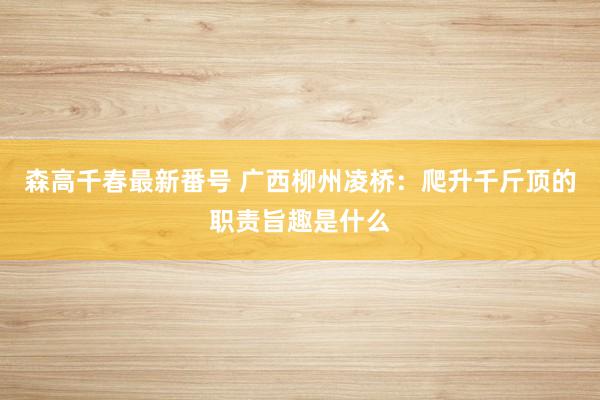 森高千春最新番号 广西柳州凌桥：爬升千斤顶的职责旨趣是什么